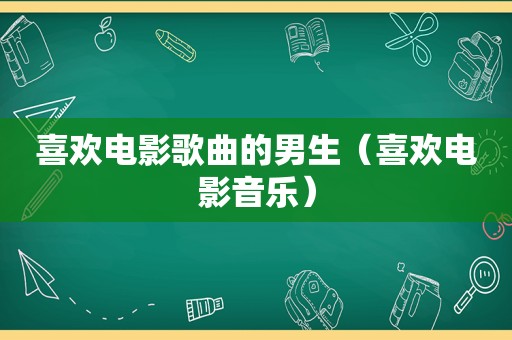 喜欢电影歌曲的男生（喜欢电影音乐）